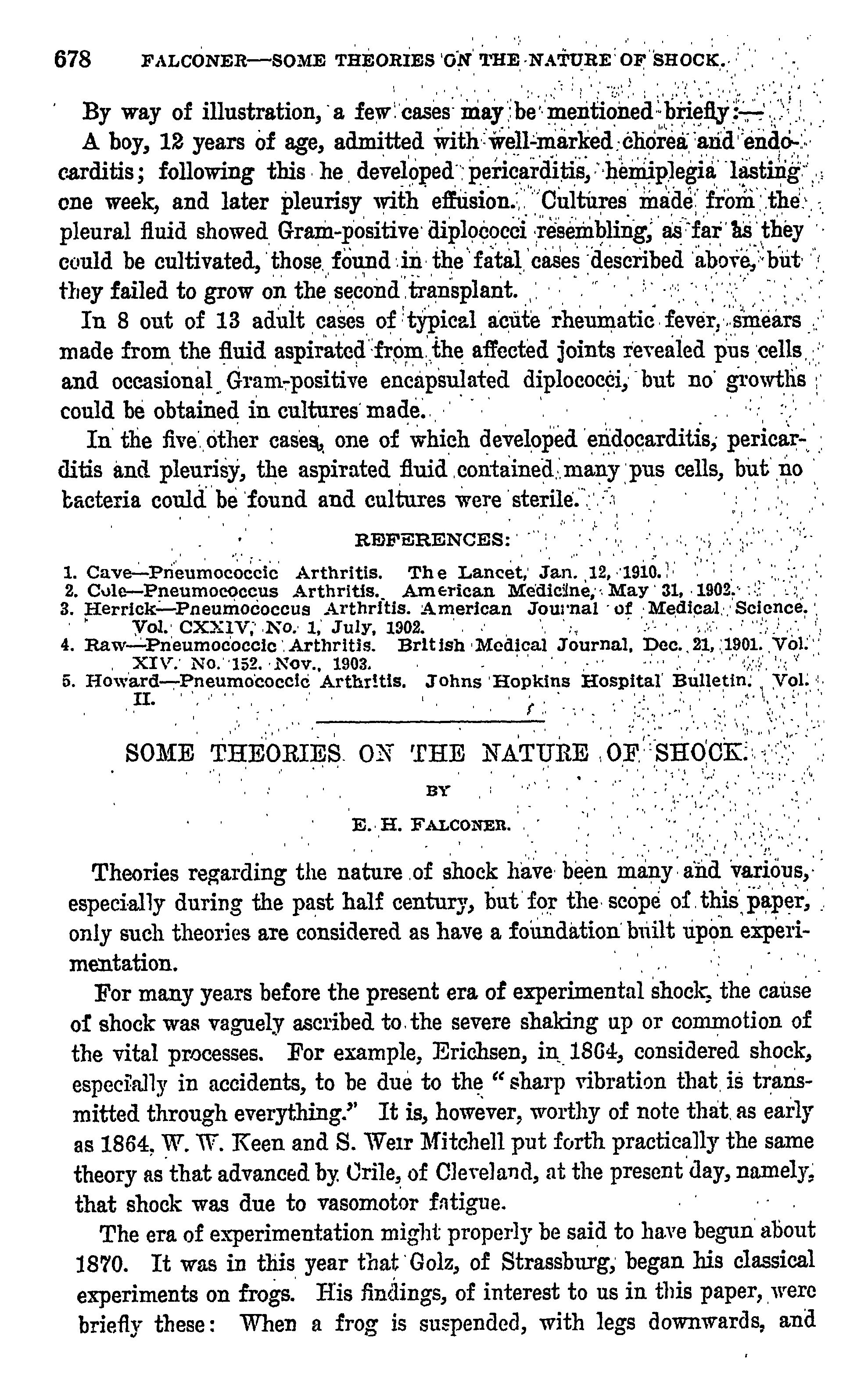 678 FALCONER—SOME THEORIES ON THE NATURE OF SHOCK.

By way of illustration, a few cases may be mentioned briefly:—

A boy, 12 years of age, admitted with well-marked chorea and endocarditis; following this he developed pericarditis, hemiplegia lasting one week, and later pleurisy with effusion. Cultures made from the pleural fluid showed Gram-positive diplococci resembling, as far as they could be cultivated, those found in the fatal cases described above, but they failed to grow on the second transplant.

In 8 out of 13 adult cases of typical acute rheumatic fever, smears made from the fluid aspirated from the affected joints revealed pus cells and occasional Gram-positive encapsulated diplococci, but no growths could be obtained in cultures made.

In the five other cases, one of which developed endocarditis, pericarditis and pleurisy, the aspirated fluid contained many pus cells, but no bacteria could be found and cultures were sterile.

REFERENCES:

1. Cave—Pneumococcic Arthritis. The Lancet, Jan. 12, 1910.
2. Cole—Pneumococcus Arthritis. American Medicine, May 31, 1902.
3. Herrick—Pneumococcus Arthritis. American Journal of Medical Science. Vol. CXXIV, No. 1, July, 1902.
4. Raw—Pneumococcic Arthritis. British Medical Journal, Dec. 21, 1901. Vol. XIV. No. 152. Nov., 1903.
5. Howard—Pneumococcic Arthritis. Johns Hopkins Hospital Bulletin. Vol. II.

SOME THEORIES ON THE NATURE OF SHOCK.

BY

E. H. FALCONER.

Theories regarding the nature of shock have been many and various, especially during the past half century, but for the scope of this paper, only such theories are considered as have a foundation built upon experimentation.

For many years before the present era of experimental shock, the cause of shock was vaguely ascribed to the severe shaking up or commotion of the vital processes. For example, Erichsen, in 1864, considered shock, especially in accidents, to be due to the "sharp vibration that is transmitted through everything." It is, however, worthy of note that as early as 1864, W. W. Keen and S. Weir Mitchell put forth practically the same theory as that advanced by Crile, of Cleveland, at the present day, namely, that shock was due to vasomotor fatigue.

The era of experimentation might properly be said to have begun about 1870. It was in this year that Golz, of Strassburg, began his classical experiments on frogs. His findings, of interest to us in this paper, were briefly these: When a frog is suspended, with legs downwards, and